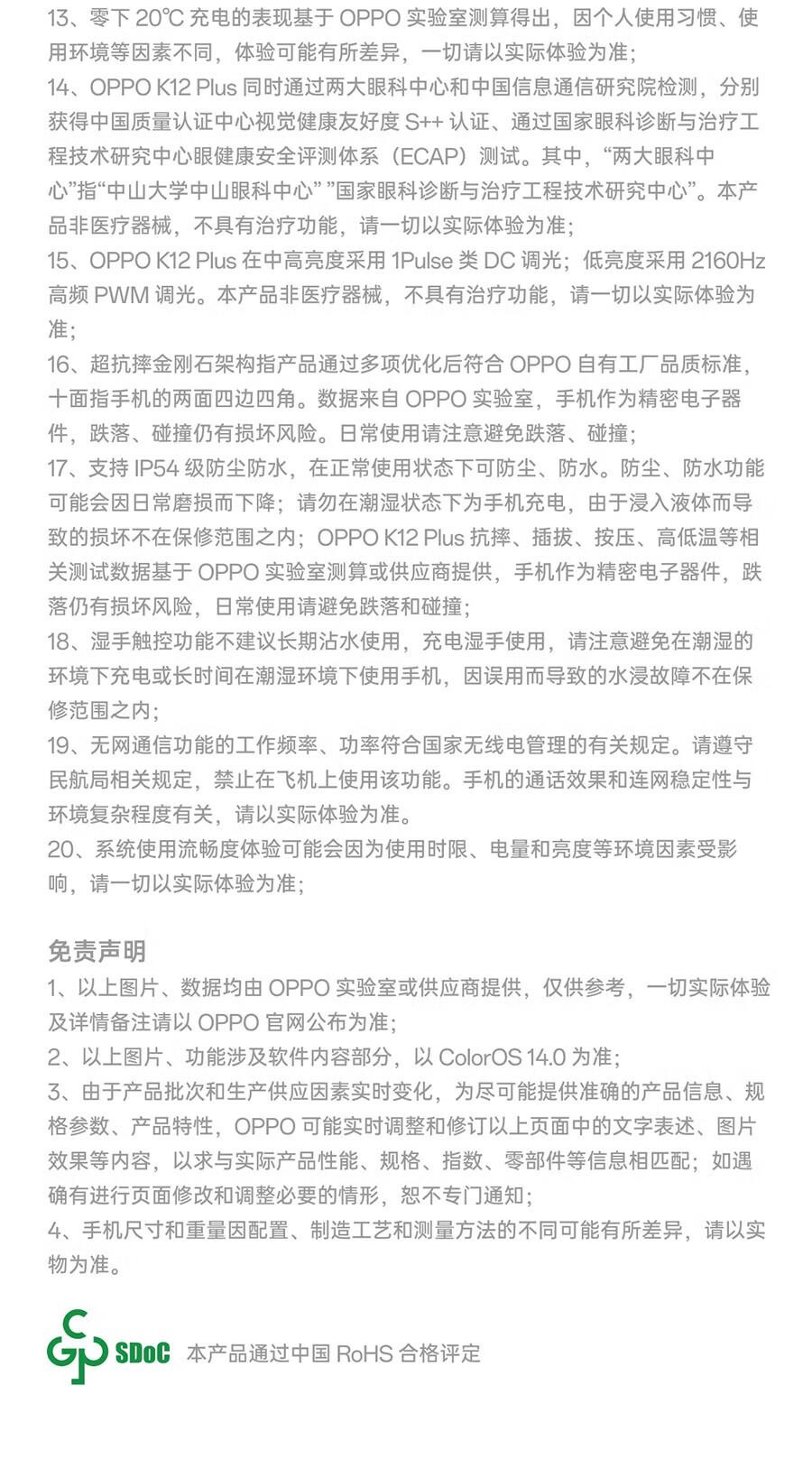 13、零下 20℃ 充电的表现基于 OPPO 实验室测算得出，因个人使用习惯、使用环境等因素不同，体验可能有所差异，一切请以实际体验为准；
14、OPPO K12 Plus 同时通过两大眼科中心和中国信息通信研究院检测，分别获得中国质量认证中心视觉健康友好度 S++ 认证、通过国家眼科诊断与治疗工程技术研究中心眼健康安全评测体系（ECAP）测试。其中，“两大眼科中心”指“中山大学中山眼科中心” ”国家眼科诊断与治疗工程技术研究中心”。本产品非医疗器械，不具有治疗功能，请一切以实际体验为准；
15、OPPO K12 Plus 在中高亮度采用 1Pulse 类 DC 调光；低亮度采用 2160Hz 高频 PWM 调光。本产品非医疗器械，不具有治疗功能，请一切以实际体验为准；
16、超抗摔金刚石架构指产品通过多项优化后符合 OPPO 自有工厂品质标准，十面指手机的两面四边四角。数据来自 OPPO 实验室，手机作为精密电子器件，跌落、碰撞仍有损坏风险。日常使用请注意避免跌落、碰撞；
17、支持 IP54 级防尘防水，在正常使用状态下可防尘、防水。防尘、防水功能可能会因日常磨损而下降；请勿在潮湿状态下为手机充电，由于浸入液体而导致的损坏不在保修范围之内；OPPO K12 Plus 抗摔、插拔、按压、高低温等相关测试数据基于 OPPO 实验室测算或供应商提供，手机作为精密电子器件，跌落仍有损坏风险，日常使用请避免跌落和碰撞；
18、湿手触控功能不建议长期沾水使用，充电湿手使用，请注意避免在潮湿的环境下充电或长时间在潮湿环境下使用手机，因误用而导致的水浸故障不在保修范围之内；
19、无网通信功能的工作频率、功率符合国家无线电管理的有关规定。请遵守民航局相关规定，禁止在飞机上使用该功能。手机的通话效果和连网稳定性与环境复杂程度有关，请以实际体验为准。
20、系统使用流畅度体验可能会因为使用时限、电量和亮度等环境因素受影响，请一切以实际体验为准；

免责声明
1、以上图片、数据均由 OPPO 实验室或供应商提供，仅供参考，一切实际体验及详情备注请以 OPPO 官网公布为准；
2、以上图片、功能涉及软件内容部分，以 ColorOS 14.0 为准；
3、由于产品批次和生产供应因素实时变化，为尽可能提供准确的产品信息、规格参数、产品特性，OPPO 可能实时调整和修订以上页面中的文字表述、图片效果等内容，以求与实际产品性能、规格、指数、零部件等信息相匹配；如遇确有进行页面修改和调整必要的情形，恕不专门通知；
4、手机尺寸和重量因配置、制造工艺和测量方法的不同可能有所差异，请以实物为准。

SDoC 本产品通过中国 RoHS 合格评定